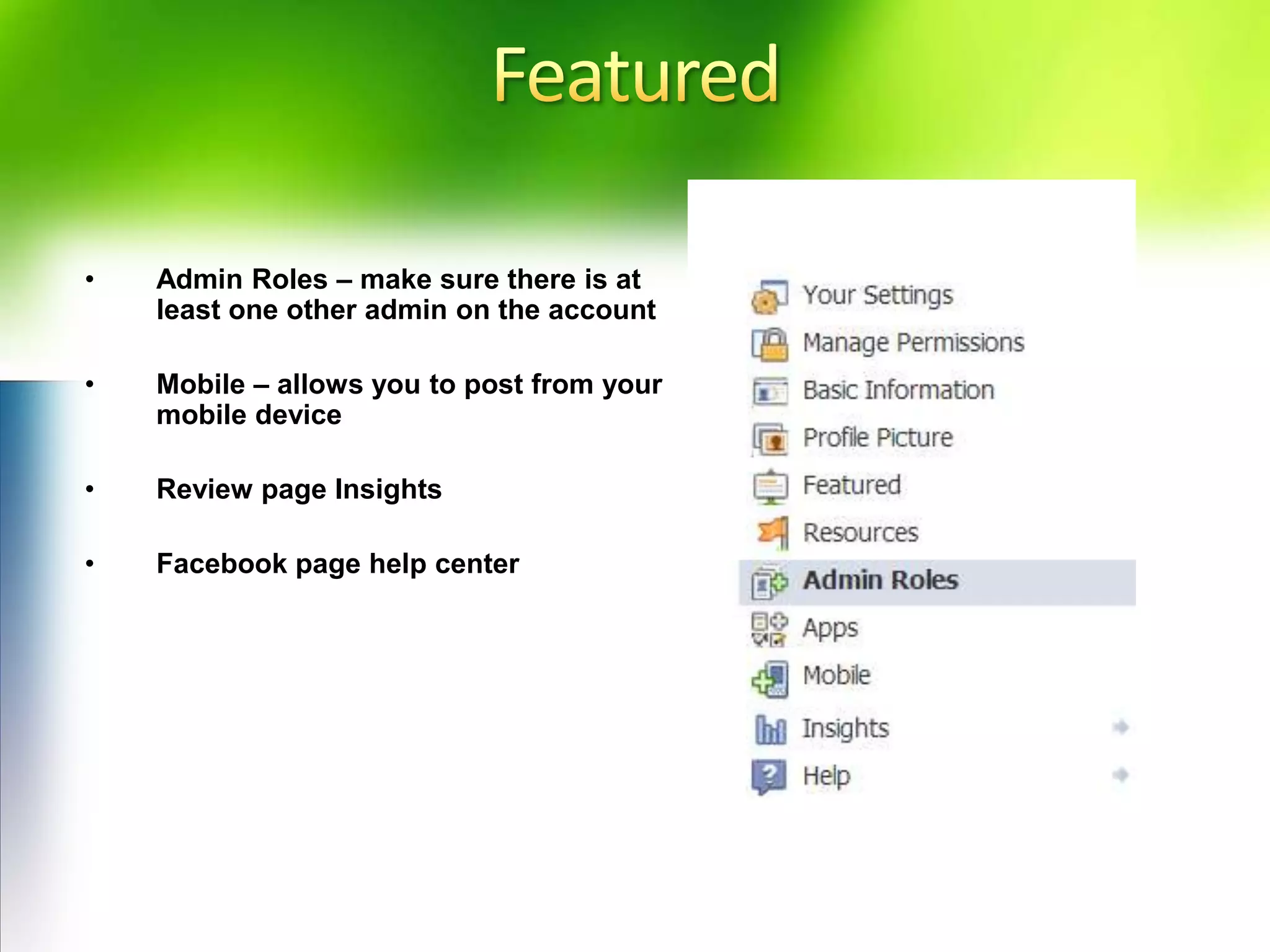 Featured

• Admin Roles – make sure there is at least one other admin on the account

• Mobile – allows you to post from your mobile device

• Review page Insights

• Facebook page help center

Your Settings
Manage Permissions
Basic Information
Profile Picture
Featured
Resources
Admin Roles
Apps
Mobile
Insights
Help